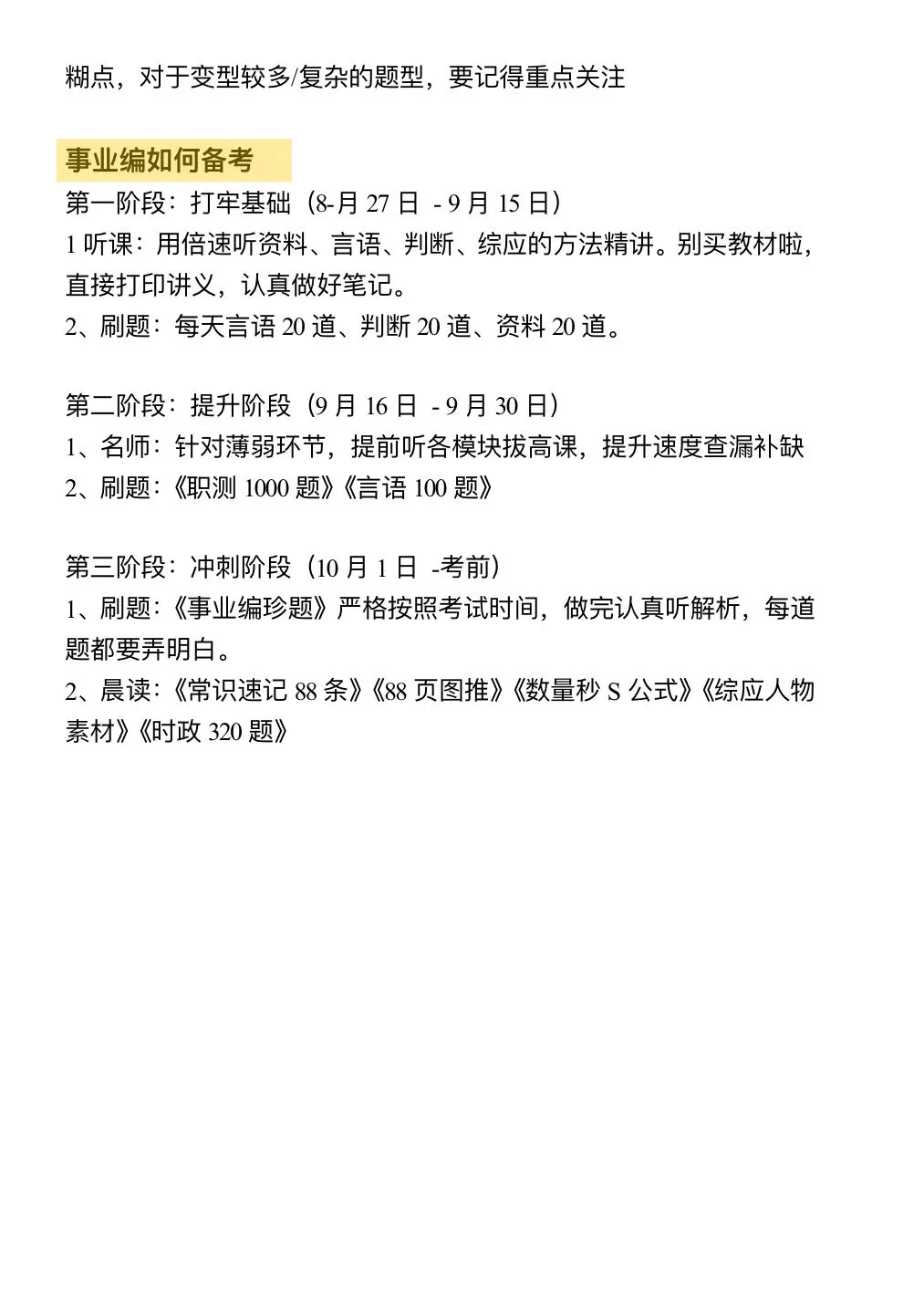 糊点，对于变型较多/复杂的题型，要记得重点关注

事业编如何备考

第一阶段：打牢基础（8-月 27 日 - 9 月 15 日）
1 听课：用倍速听资料、言语、判断、综应的方法精讲。别买教材啦，直接打印讲义，认真做好笔记。
2、刷题：每天言语 20 道、判断 20 道、资料 20 道。

第二阶段：提升阶段（9 月 16 日 - 9 月 30 日）
1、名师：针对薄弱环节，提前听各模块拔高课，提升速度查漏补缺
2、刷题：《职测 1000 题》《言语 100 题》

第三阶段：冲刺阶段（10 月 1 日 -考前）
1、刷题：《事业编珍题》严格按照考试时间，做完认真听解析，每道题都要弄明白。
2、晨读：《常识速记 88 条》《88 页图推》《数量秒 S 公式》《综应人物素材》《时政 320 题》